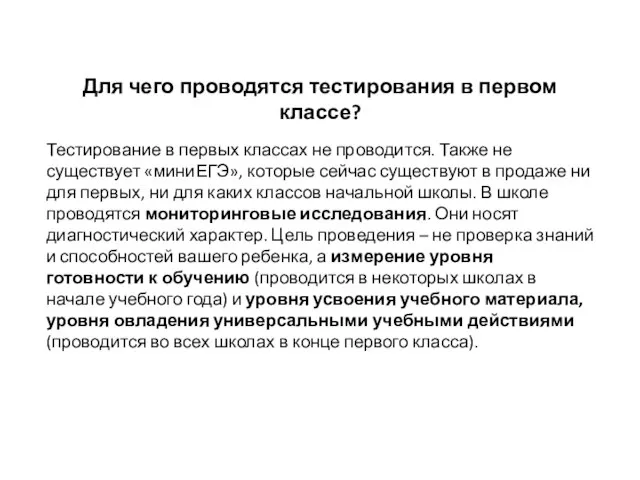 Для чего проводятся тестирования в первом классе?

Тестирование в первых классах не проводится. Также не существует «мини ЕГЭ», которые сейчас существуют в продаже ни для первых, ни для каких классов начальной школы. В школе проводятся мониторинговые исследования. Они носят диагностический характер. Цель проведения – не проверка знаний и способностей вашего ребенка, а измерение уровня готовности к обучению (проводится в некоторых школах в начале учебного года) и уровня усвоения учебного материала, уровня овладения универсальными учебными действиями (проводится во всех школах в конце первого класса).